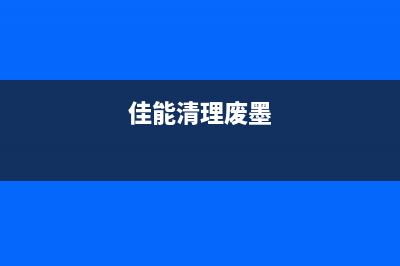 佳能清理废墨